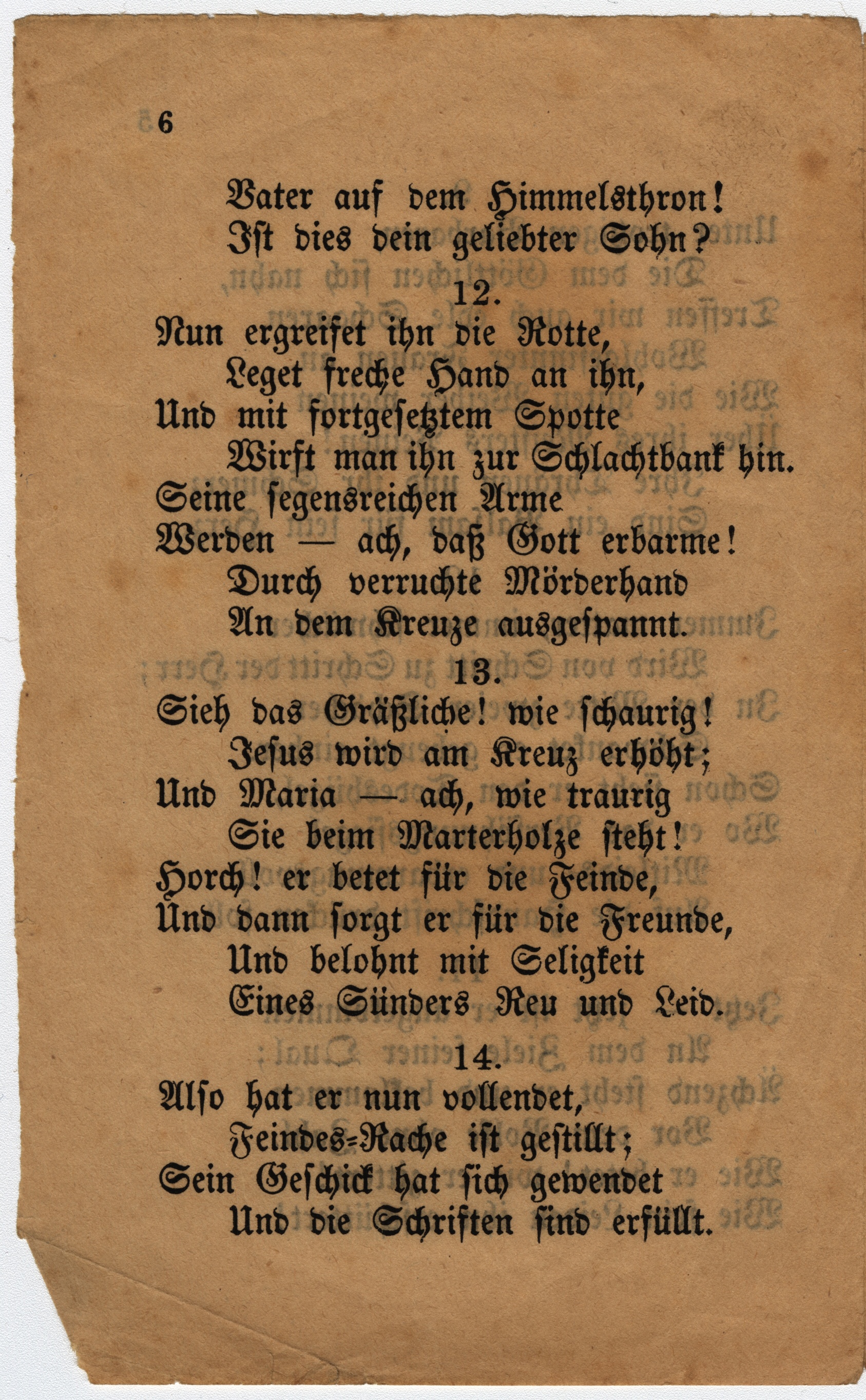 6

Vater auf dem Himmelsthron!
Ist dies dein geliebter Sohn?

12.

Nun ergreifet ihn die Rotte,
Leget freche Hand an ihn,
Und mit fortgesetztem Spotte
Wirft man ihn zur Schlachtbank hin.
Seine segensreichen Arme
Werden — ach, daß Gott erbarme!
Durch verruchte Mörderhand
An dem Kreuze ausgespannt.

13.

Sieh das Gräßliche! wie schaurig!
Jesus wird am Kreuz erhöht;
Und Maria — ach, wie traurig
Sie beim Marterholze steht!
Horch! er betet für die Feinde,
Und dann sorgt er für die Freunde,
Und belohnt mit Seligkeit
Eines Sünders Reu und Leid.

14.

Also hat er nun vollendet,
Feindes-Rache ist gestillt;
Sein Geschick hat sich gewendet
Und die Schriften sind erfüllt.